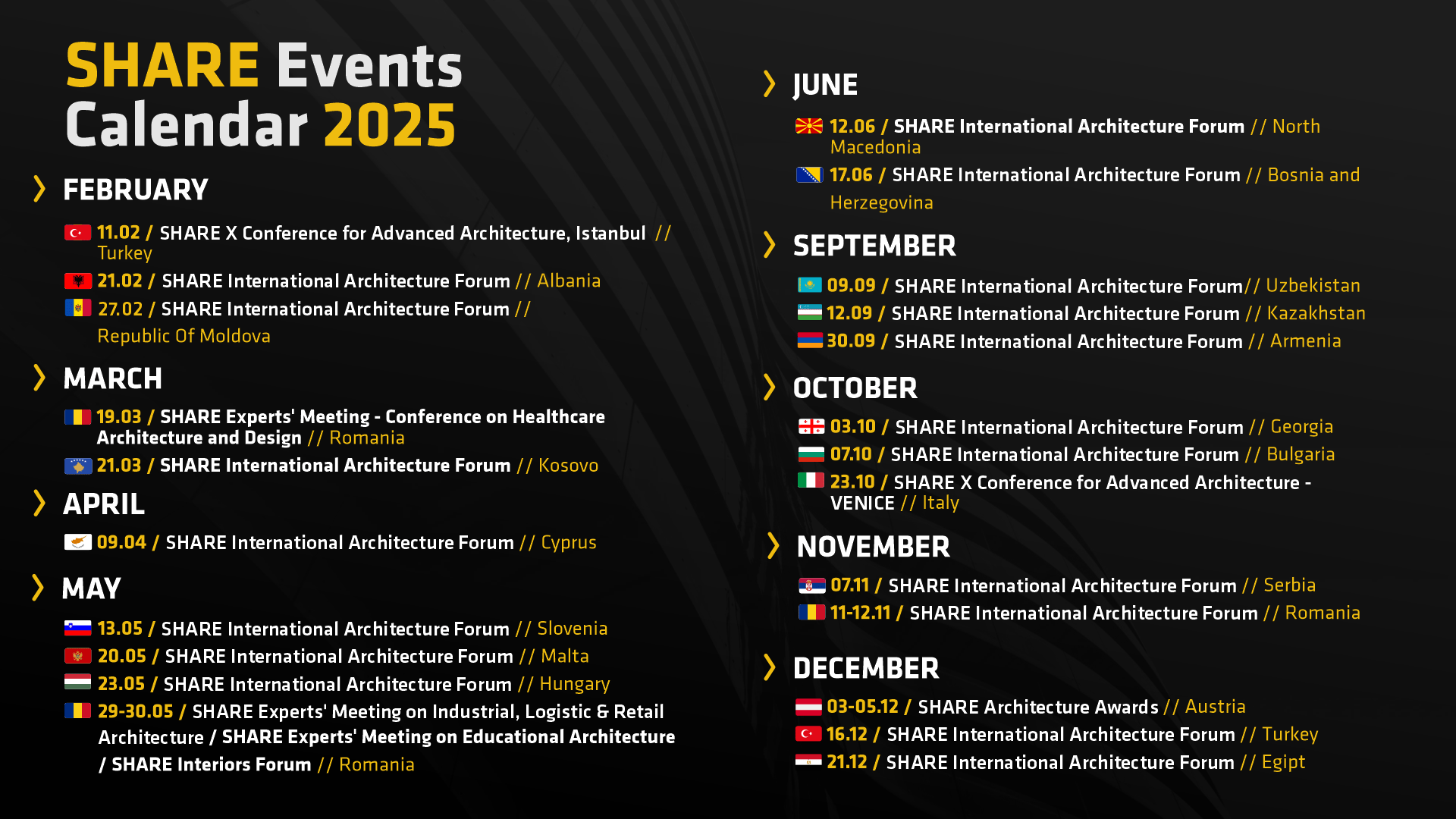 SHARE Events Calendar 2025

FEBRUARY

11.02 / SHARE X Conference for Advanced Architecture, Istanbul // Turkey

21.02 / SHARE International Architecture Forum // Albania

27.02 / SHARE International Architecture Forum // Republic Of Moldova

MARCH

19.03 / SHARE Experts' Meeting - Conference on Healthcare Architecture and Design // Romania

21.03 / SHARE International Architecture Forum // Kosovo

APRIL

09.04 / SHARE International Architecture Forum // Cyprus

MAY

13.05 / SHARE International Architecture Forum // Slovenia

20.05 / SHARE International Architecture Forum // Malta

23.05 / SHARE International Architecture Forum // Hungary

29-30.05 / SHARE Experts' Meeting on Industrial, Logistic & Retail Architecture / SHARE Experts' Meeting on Educational Architecture / SHARE Interiors Forum // Romania

JUNE

12.06 / SHARE International Architecture Forum // North Macedonia

17.06 / SHARE International Architecture Forum // Bosnia and Herzegovina

SEPTEMBER

09.09 / SHARE International Architecture Forum// Uzbekistan

12.09 / SHARE International Architecture Forum // Kazakhstan

30.09 / SHARE International Architecture Forum // Armenia

OCTOBER

03.10 / SHARE International Architecture Forum // Georgia

07.10 / SHARE International Architecture Forum // Bulgaria

23.10 / SHARE X Conference for Advanced Architecture - VENICE // Italy

NOVEMBER

07.11 / SHARE International Architecture Forum // Serbia

11-12.11 / SHARE International Architecture Forum // Romania

DECEMBER

03-05.12 / SHARE Architecture Awards // Austria

16.12 / SHARE International Architecture Forum // Turkey

21.12 / SHARE International Architecture Forum // Egipt